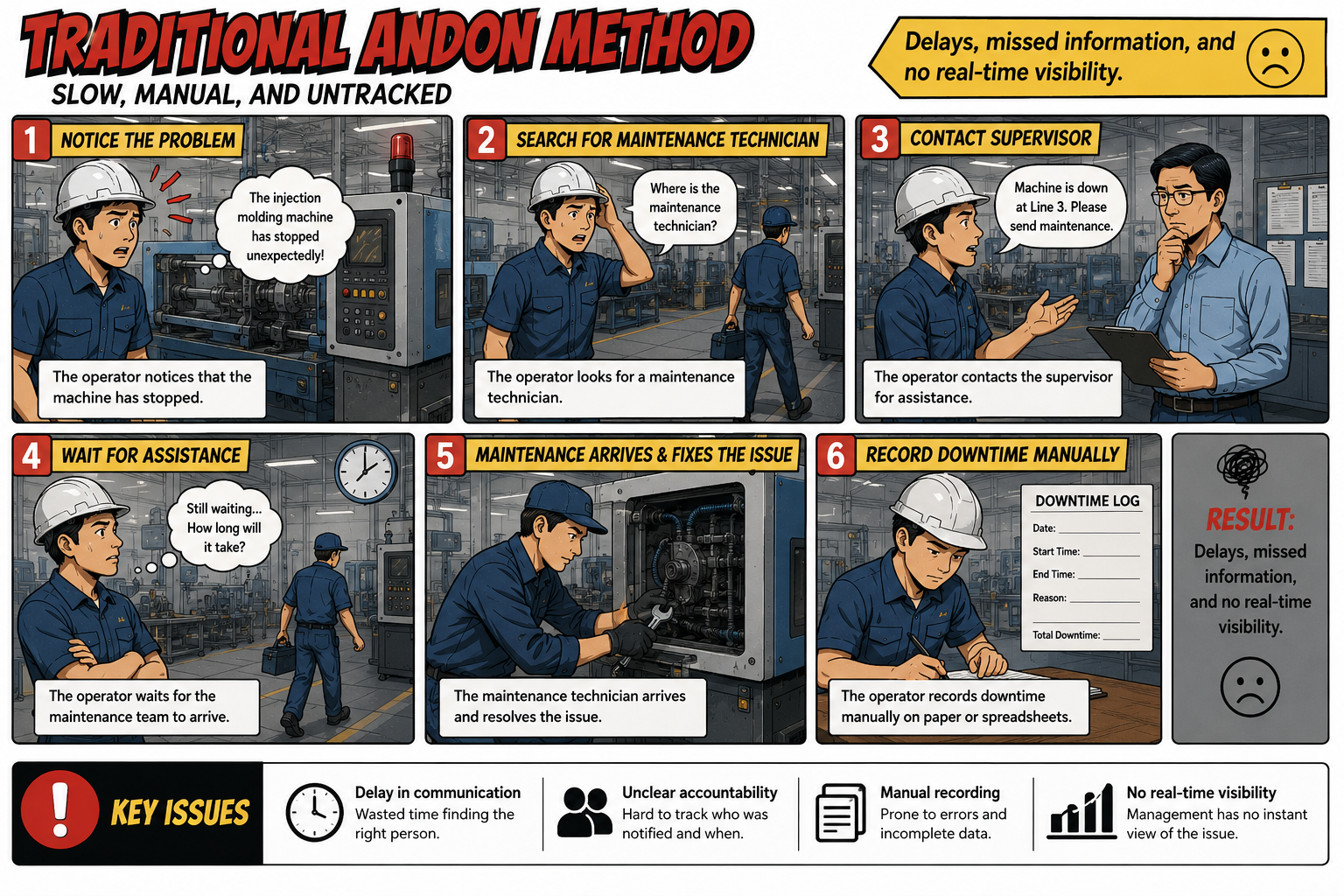 TRADITIONAL ANDON METHOD

SLOW, MANUAL, AND UNTRACKED

Delays, missed information, and no real-time visibility.

1 NOTICE THE PROBLEM

The injection molding machine has stopped unexpectedly!

The operator notices that the machine has stopped.

2 SEARCH FOR MAINTENANCE TECHNICIAN

Where is the maintenance technician?

The operator looks for a maintenance technician.

3 CONTACT SUPERVISOR

Machine is down at Line 3. Please send maintenance.

The operator contacts the supervisor for assistance.

4 WAIT FOR ASSISTANCE

Still waiting... How long will it take?

The operator waits for the maintenance team to arrive.

5 MAINTENANCE ARRIVES & FIXES THE ISSUE

The maintenance technician arrives and resolves the issue.

6 RECORD DOWNTIME MANUALLY

DOWNTIME LOG
Date:
Start Time:
End Time:
Reason:
Total Downtime:

The operator records downtime manually on paper or spreadsheets.

RESULT:
Delays, missed information, and no real-time visibility.

KEY ISSUES

Delay in communication
Wasted time finding the right person.

Unclear accountability
Hard to track who was notified and when.

Manual recording
Prone to errors and incomplete data.

No real-time visibility
Management has no instant view of the issue.